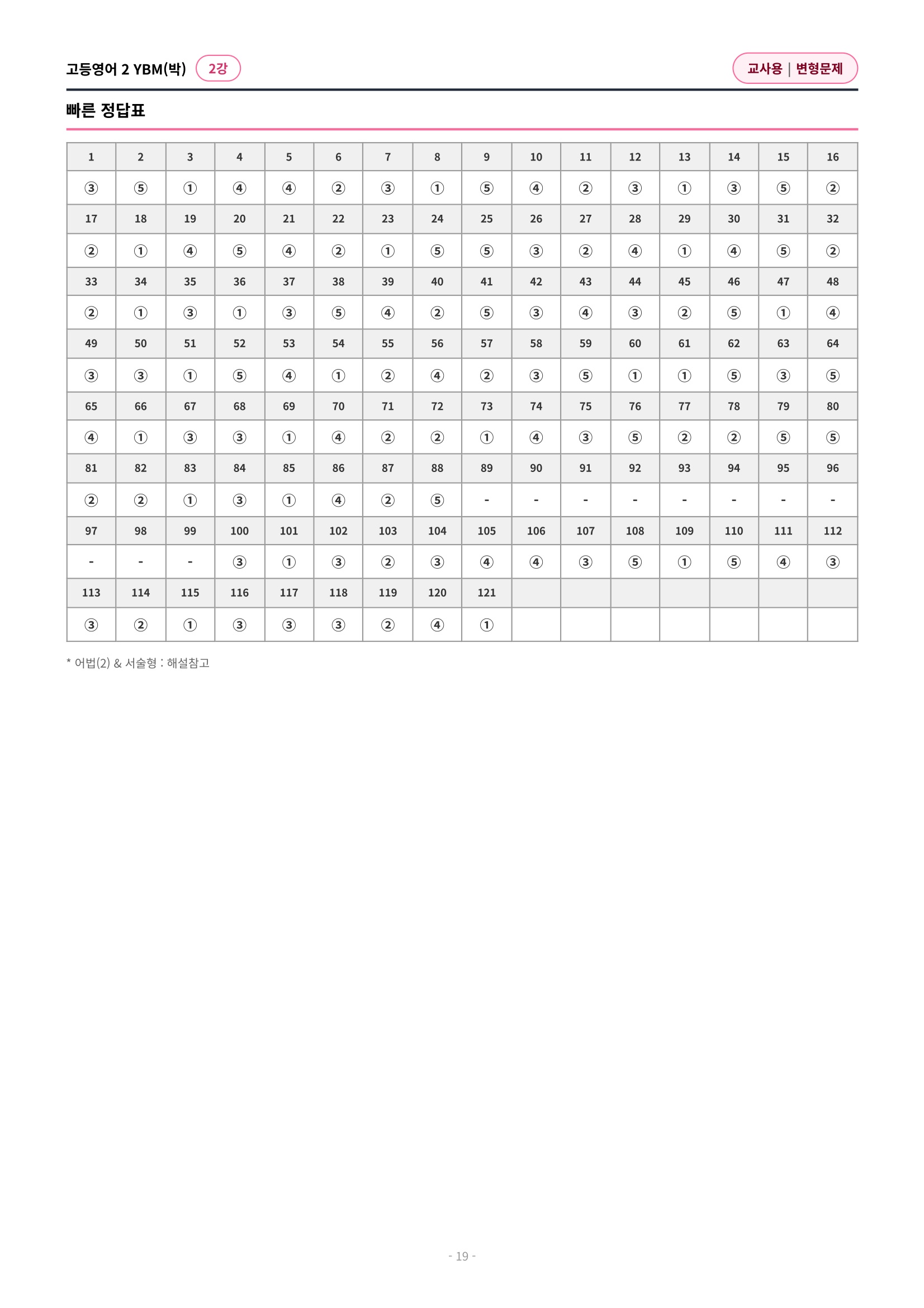 고등영어 2 YBM(박) 2강

교사용 | 변형문제

빠른 정답표

| 1 | 2 | 3 | 4 | 5 | 6 | 7 | 8 | 9 | 10 | 11 | 12 | 13 | 14 | 15 | 16 |
|---|---|---|---|---|---|---|---|---|---|---|---|---|---|---|---|
| ③ | ⑤ | ① | ④ | ④ | ② | ③ | ① | ⑤ | ④ | ② | ③ | ① | ③ | ⑤ | ② |
| 17 | 18 | 19 | 20 | 21 | 22 | 23 | 24 | 25 | 26 | 27 | 28 | 29 | 30 | 31 | 32 |
| ② | ① | ④ | ⑤ | ④ | ② | ① | ⑤ | ⑤ | ③ | ② | ④ | ① | ④ | ⑤ | ② |
| 33 | 34 | 35 | 36 | 37 | 38 | 39 | 40 | 41 | 42 | 43 | 44 | 45 | 46 | 47 | 48 |
| ② | ① | ③ | ① | ③ | ⑤ | ④ | ② | ⑤ | ③ | ④ | ③ | ② | ⑤ | ① | ④ |
| 49 | 50 | 51 | 52 | 53 | 54 | 55 | 56 | 57 | 58 | 59 | 60 | 61 | 62 | 63 | 64 |
| ③ | ③ | ① | ⑤ | ④ | ① | ② | ④ | ② | ③ | ⑤ | ① | ① | ⑤ | ③ | ⑤ |
| 65 | 66 | 67 | 68 | 69 | 70 | 71 | 72 | 73 | 74 | 75 | 76 | 77 | 78 | 79 | 80 |
| ④ | ① | ③ | ③ | ① | ④ | ② | ② | ① | ④ | ③ | ⑤ | ② | ② | ⑤ | ⑤ |
| 81 | 82 | 83 | 84 | 85 | 86 | 87 | 88 | 89 | 90 | 91 | 92 | 93 | 94 | 95 | 96 |
| ② | ② | ① | ③ | ① | ④ | ② | ⑤ | - | - | - | - | - | - | - | - |
| 97 | 98 | 99 | 100 | 101 | 102 | 103 | 104 | 105 | 106 | 107 | 108 | 109 | 110 | 111 | 112 |
| - | - | - | ③ | ① | ③ | ② | ③ | ④ | ④ | ③ | ⑤ | ① | ⑤ | ④ | ③ |
| 113 | 114 | 115 | 116 | 117 | 118 | 119 | 120 | 121 | | | | | | | |
| ③ | ② | ① | ③ | ③ | ③ | ② | ④ | ① | | | | | | | |

* 어법(2) & 서술형 : 해설참고

- 19 -